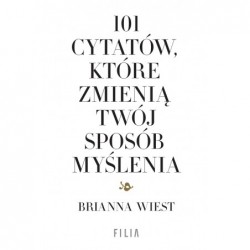 101
CYTATÓW,
KTÓRE
ZMIENIĄ
TWÓJ
SPOSÓB
MYŚLENIA

BRIANNA WIEST

FILIA